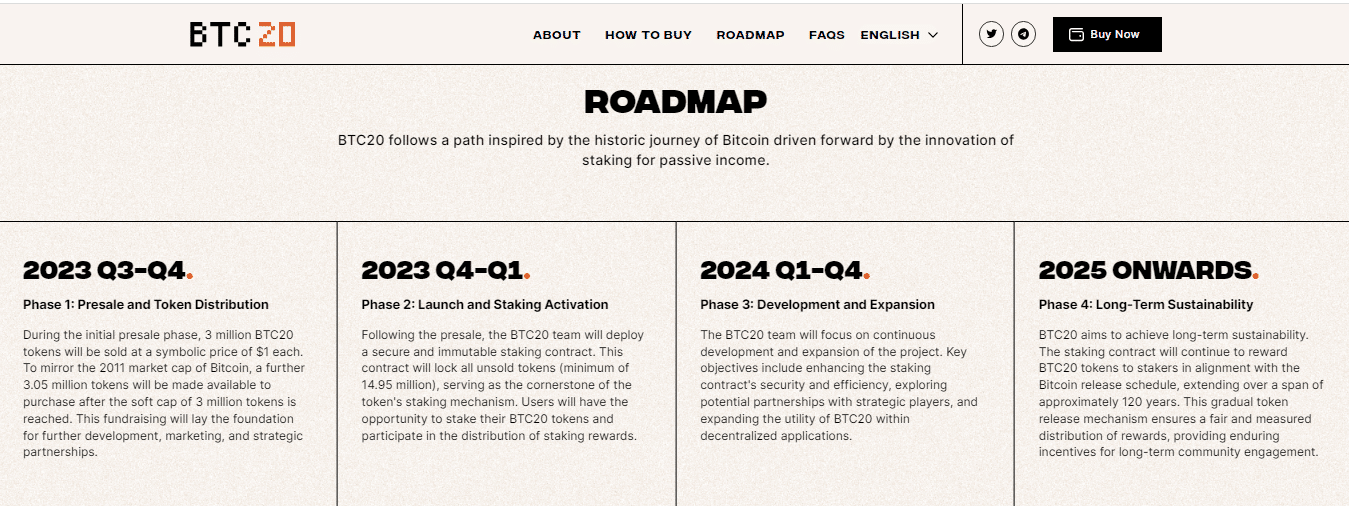 BTC20

ABOUT HOW TO BUY ROADMAP FAQS ENGLISH

Buy Now

ROADMAP

BTC20 follows a path inspired by the historic journey of Bitcoin driven forward by the innovation of staking for passive income.

2023 Q3-Q4.

Phase 1: Presale and Token Distribution

During the initial presale phase, 3 million BTC20 tokens will be sold at a symbolic price of $1 each. To mirror the 2011 market cap of Bitcoin, a further 3.05 million tokens will be made available to purchase after the soft cap of 3 million tokens is reached. This fundraising will lay the foundation for further development, marketing, and strategic partnerships.

2023 Q4-Q1.

Phase 2: Launch and Staking Activation

Following the presale, the BTC20 team will deploy a secure and immutable staking contract. This contract will lock all unsold tokens (minimum of 14.95 million), serving as the cornerstone of the token's staking mechanism. Users will have the opportunity to stake their BTC20 tokens and participate in the distribution of staking rewards.

2024 Q1-Q4.

Phase 3: Development and Expansion

The BTC20 team will focus on continuous development and expansion of the project. Key objectives include enhancing the staking contract's security and efficiency, exploring potential partnerships with strategic players, and expanding the utility of BTC20 within decentralized applications.

2025 ONWARDS.

Phase 4: Long-Term Sustainability

BTC20 aims to achieve long-term sustainability. The staking contract will continue to reward BTC20 tokens to stakers in alignment with the Bitcoin release schedule, extending over a span of approximately 120 years. This gradual token release mechanism ensures a fair and measured distribution of rewards, providing enduring incentives for long-term community engagement.